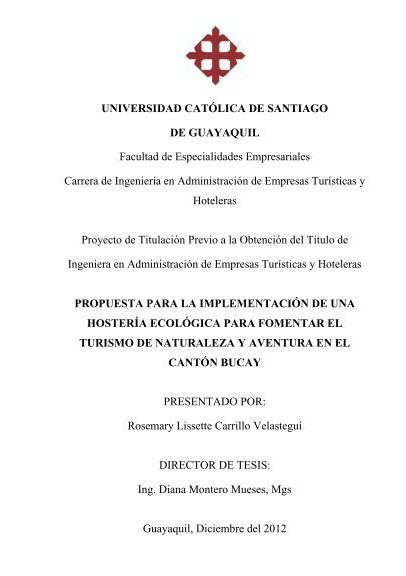 UNIVERSIDAD CATÓLICA DE SANTIAGO DE GUAYAQUIL

Facultad de Especialidades Empresariales

Carrera de Ingeniería en Administración de Empresas Turísticas y Hoteleras

Proyecto de Titulación Previo a la Obtención del Título de Ingeniera en Administración de Empresas Turísticas y Hoteleras

PROPUESTA PARA LA IMPLEMENTACIÓN DE UNA HOSTERÍA ECOLÓGICA PARA FOMENTAR EL TURISMO DE NATURALEZA Y AVENTURA EN EL CANTÓN BUCAY

PRESENTADO POR:

Rosemary Lissette Carrillo Velasteguí

DIRECTOR DE TESIS:

Ing. Diana Montero Mueses, Mgs

Guayaquil, Diciembre del 2012